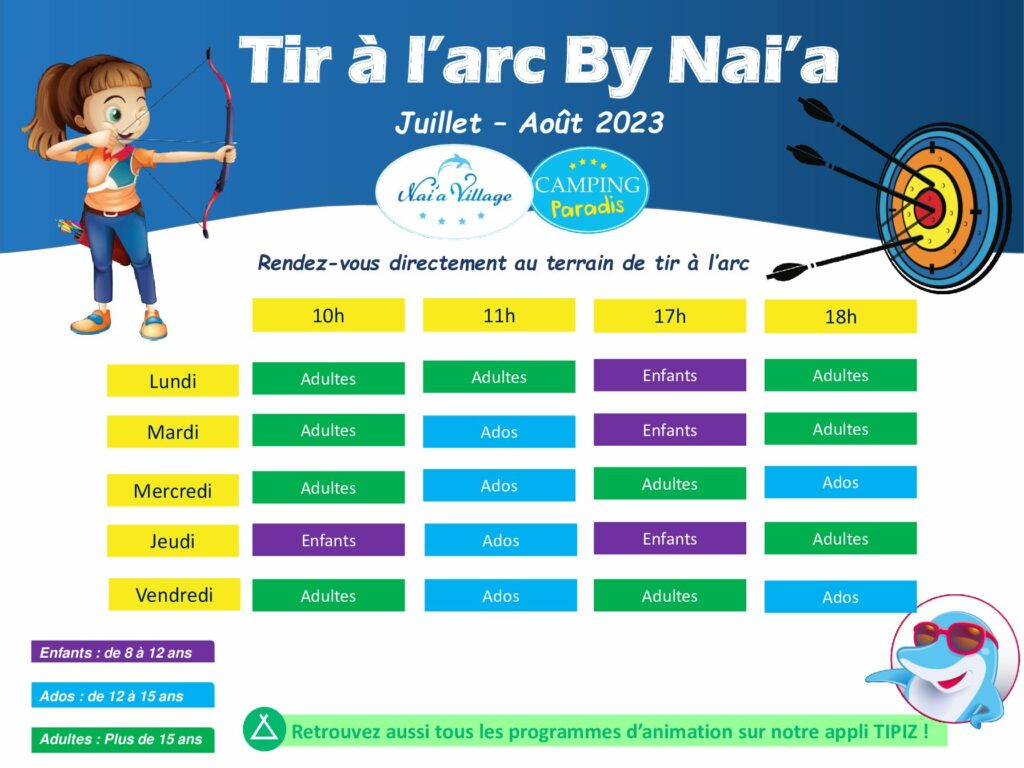 Tir à l'arc By Nai'a

Juillet – Août 2023

Nai'a Village

CAMPING Paradis

Rendez-vous directement au terrain de tir à l'arc

|  | 10h | 11h | 17h | 18h |
|---|---|---|---|---|
| Lundi | Adultes | Adultes | Enfants | Adultes |
| Mardi | Adultes | Ados | Enfants | Adultes |
| Mercredi | Adultes | Ados | Adultes | Ados |
| Jeudi | Enfants | Ados | Enfants | Adultes |
| Vendredi | Adultes | Ados | Adultes | Ados |

Enfants : de 8 à 12 ans

Ados : de 12 à 15 ans

Adultes : Plus de 15 ans

Retrouvez aussi tous les programmes d'animation sur notre appli TIPIZ !